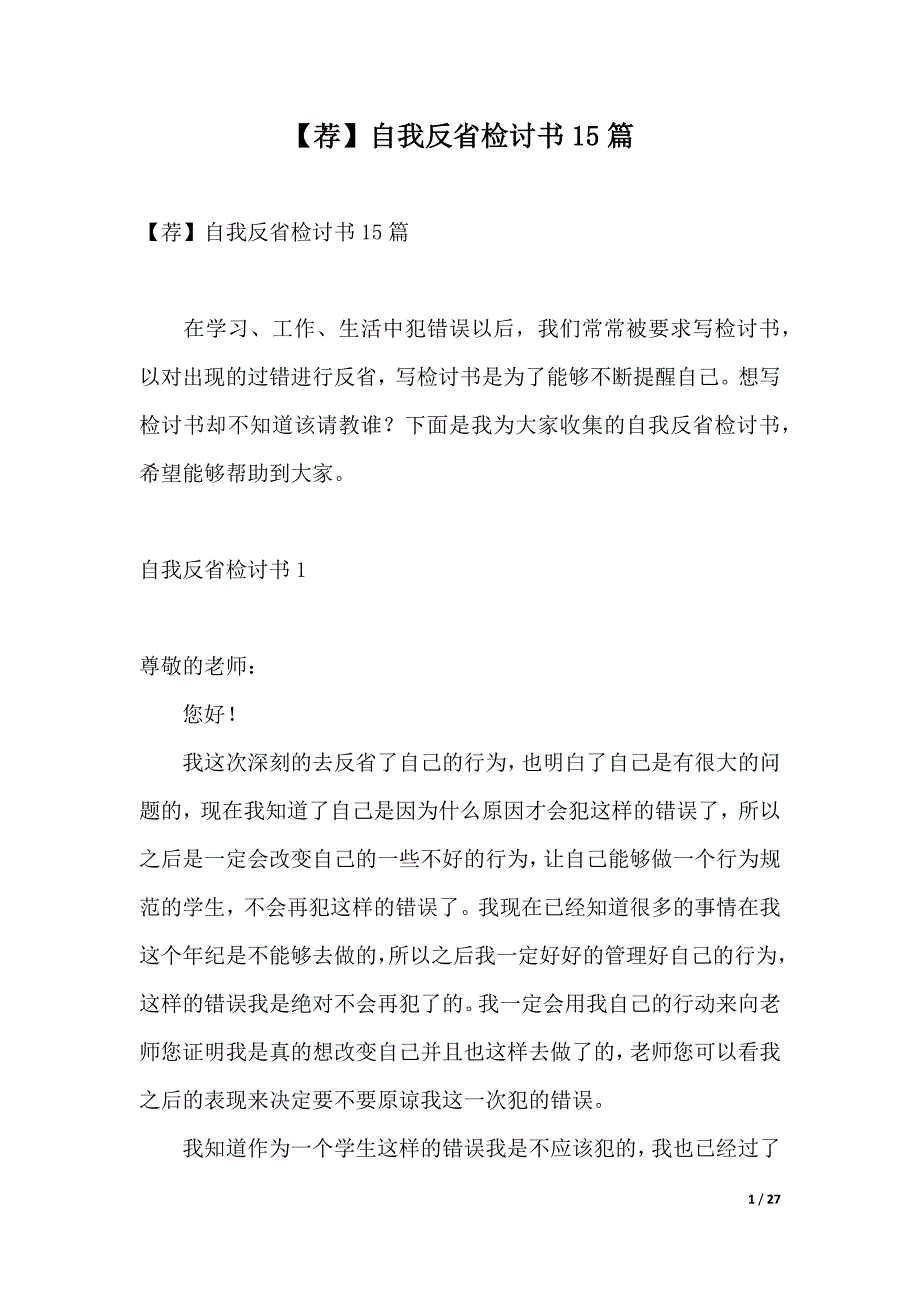 【荐】自我反省检讨书15篇

【荐】自我反省检讨书15篇

在学习、工作、生活中犯错误以后，我们常常被要求写检讨书，以对出现的过错进行反省，写检讨书是为了能够不断提醒自己。想写检讨书却不知道该请教谁？下面是我为大家收集的自我反省检讨书，希望能够帮助到大家。

自我反省检讨书1

尊敬的老师：

您好！

我这次深刻的去反省了自己的行为，也明白了自己是有很大的问题的，现在我知道了自己是因为什么原因才会犯这样的错误了，所以之后是一定会改变自己的一些不好的行为，让自己能够做一个行为规范的学生，不会再犯这样的错误了。我现在已经知道很多的事情在我这个年纪是不能够去做的，所以之后我一定好好的管理好自己的行为，这样的错误我是绝对不会再犯了的。我一定会用我自己的行动来向老师您证明我是真的想改变自己并且也这样去做了的，老师您可以看我之后的表现来决定要不要原谅我这一次犯的错误。

我知道作为一个学生这样的错误我是不应该犯的，我也已经过了

1 / 27